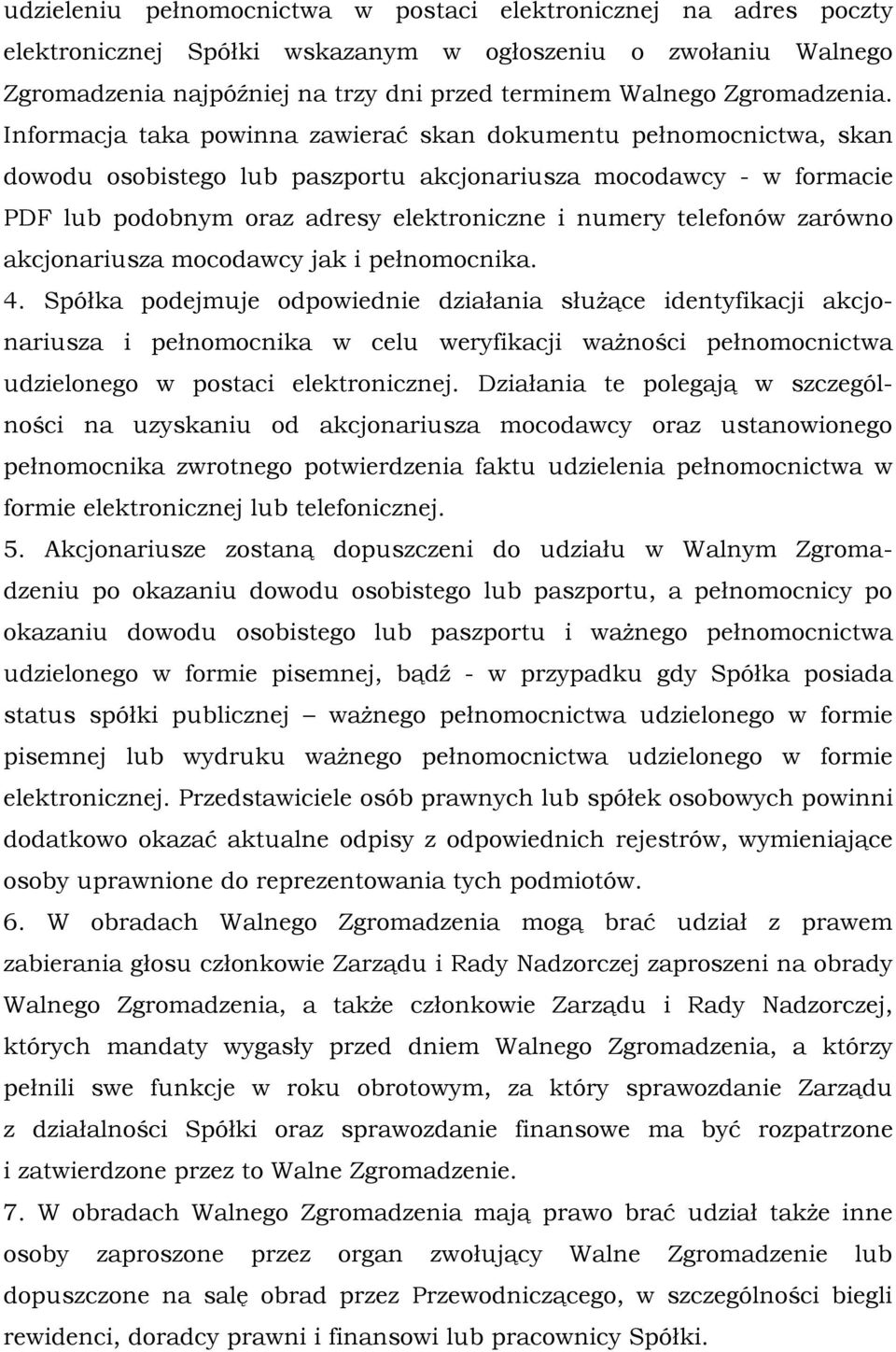 udzieleniu pełnomocnictwa w postaci elektronicznej na adres poczty elektronicznej Spółki wskazanym w ogłoszeniu o zwołaniu Walnego Zgromadzenia najpóźniej na trzy dni przed terminem Walnego Zgromadzenia. Informacja taka powinna zawierać skan dokumentu pełnomocnictwa, skan dowodu osobistego lub paszportu akcjonariusza mocodawcy - w formacie PDF lub podobnym oraz adresy elektroniczne i numery telefonów zarówno akcjonariusza mocodawcy jak i pełnomocnika.

4. Spółka podejmuje odpowiednie działania służące identyfikacji akcjonariusza i pełnomocnika w celu weryfikacji ważności pełnomocnictwa udzielonego w postaci elektronicznej. Działania te polegają w szczególności na uzyskaniu od akcjonariusza mocodawcy oraz ustanowionego pełnomocnika zwrotnego potwierdzenia faktu udzielenia pełnomocnictwa w formie elektronicznej lub telefonicznej.

5. Akcjonariusze zostaną dopuszczeni do udziału w Walnym Zgromadzeniu po okazaniu dowodu osobistego lub paszportu, a pełnomocnicy po okazaniu dowodu osobistego lub paszportu i ważnego pełnomocnictwa udzielonego w formie pisemnej, bądź - w przypadku gdy Spółka posiada status spółki publicznej – ważnego pełnomocnictwa udzielonego w formie pisemnej lub wydruku ważnego pełnomocnictwa udzielonego w formie elektronicznej. Przedstawiciele osób prawnych lub spółek osobowych powinni dodatkowo okazać aktualne odpisy z odpowiednich rejestrów, wymieniające osoby uprawnione do reprezentowania tych podmiotów.

6. W obradach Walnego Zgromadzenia mogą brać udział z prawem zabierania głosu członkowie Zarządu i Rady Nadzorczej zaproszeni na obrady Walnego Zgromadzenia, a także członkowie Zarządu i Rady Nadzorczej, których mandaty wygasły przed dniem Walnego Zgromadzenia, a którzy pełnili swe funkcje w roku obrotowym, za który sprawozdanie Zarządu z działalności Spółki oraz sprawozdanie finansowe ma być rozpatrzone i zatwierdzone przez to Walne Zgromadzenie.

7. W obradach Walnego Zgromadzenia mają prawo brać udział także inne osoby zaproszone przez organ zwołujący Walne Zgromadzenie lub dopuszczone na salę obrad przez Przewodniczącego, w szczególności biegli rewidenci, doradcy prawni i finansowi lub pracownicy Spółki.